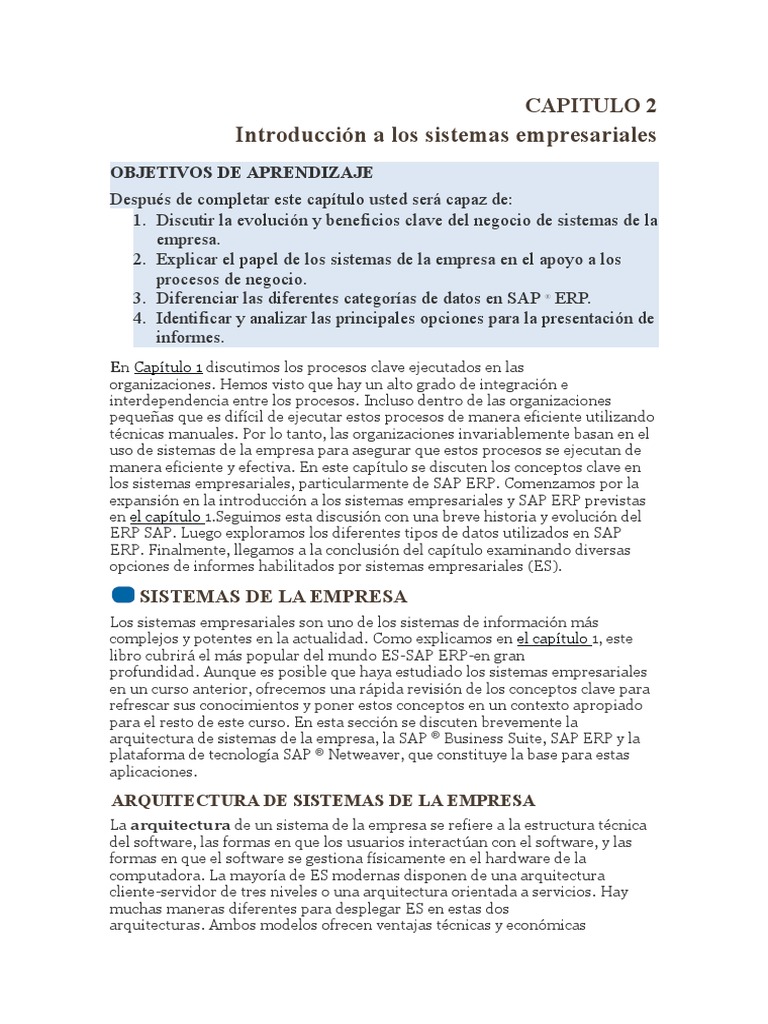 CAPITULO 2
Introducción a los sistemas empresariales

OBJETIVOS DE APRENDIZAJE
Después de completar este capítulo usted será capaz de:
1. Discutir la evolución y beneficios clave del negocio de sistemas de la empresa.
2. Explicar el papel de los sistemas de la empresa en el apoyo a los procesos de negocio.
3. Diferenciar las diferentes categorías de datos en SAP ® ERP.
4. Identificar y analizar las principales opciones para la presentación de informes.

En Capítulo 1 discutimos los procesos clave ejecutados en las organizaciones. Hemos visto que hay un alto grado de integración e interdependencia entre los procesos. Incluso dentro de las organizaciones pequeñas que es difícil de ejecutar estos procesos de manera eficiente utilizando técnicas manuales. Por lo tanto, las organizaciones invariablemente basan en el uso de sistemas de la empresa para asegurar que estos procesos se ejecutan de manera eficiente y efectiva. En este capítulo se discuten los conceptos clave en los sistemas empresariales, particularmente de SAP ERP. Comenzamos por la expansión en la introducción a los sistemas empresariales y SAP ERP previstas en el capítulo 1.Seguimos esta discusión con una breve historia y evolución del ERP SAP. Luego exploramos los diferentes tipos de datos utilizados en SAP ERP. Finalmente, llegamos a la conclusión del capítulo examinando diversas opciones de informes habilitados por sistemas empresariales (ES).

SISTEMAS DE LA EMPRESA

Los sistemas empresariales son uno de los sistemas de información más complejos y potentes en la actualidad. Como explicamos en el capítulo 1, este libro cubrirá el más popular del mundo ES-SAP ERP-en gran profundidad. Aunque es posible que haya estudiado los sistemas empresariales en un curso anterior, ofrecemos una rápida revisión de los conceptos clave para refrescar sus conocimientos y poner estos conceptos en un contexto apropiado para el resto de este curso. En esta sección se discuten brevemente la arquitectura de sistemas de la empresa, la SAP ® Business Suite, SAP ERP y la plataforma de tecnología SAP ® Netweaver, que constituye la base para estas aplicaciones.

ARQUITECTURA DE SISTEMAS DE LA EMPRESA

La arquitectura de un sistema de la empresa se refiere a la estructura técnica del software, las formas en que los usuarios interactúan con el software, y las formas en que el software se gestiona físicamente en el hardware de la computadora. La mayoría de ES modernas disponen de una arquitectura cliente-servidor de tres niveles o una arquitectura orientada a servicios. Hay muchas maneras diferentes para desplegar ES en estas dos arquitecturas. Ambos modelos ofrecen ventajas técnicas y económicas